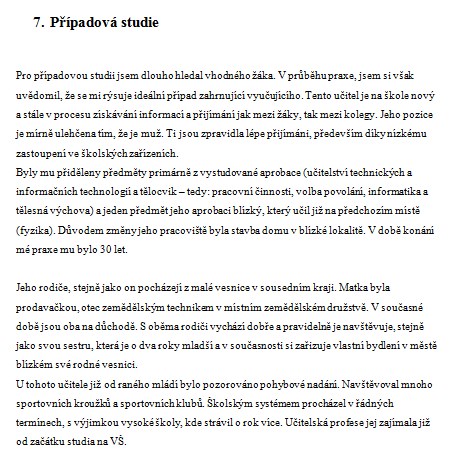 7. Případová studie

Pro případovou studii jsem dlouho hledal vhodného žáka. V průběhu praxe, jsem si však uvědomil, že se mi rýsuje ideální případ zahrnující vyučujícího. Tento učitel je na škole nový a stále v procesu získávání informací a přijímání jak mezi žáky, tak mezi kolegy. Jeho pozice je mírně ulehčena tím, že je muž. Ti jsou zpravidla lépe přijímáni, především díky nízkému zastoupení ve školských zařízeních.
Byly mu přiděleny předměty primárně z vystudované aprobace (učitelství technických a informačních technologií a tělocvik – tedy: pracovní činnosti, volba povolání, informatika a tělesná výchova) a jeden předmět jeho aprobaci blízký, který učil již na předchozím místě (fyzika). Důvodem změny jeho pracoviště byla stavba domu v blízké lokalitě. V době konání mé praxe mu bylo 30 let.

Jeho rodiče, stejně jako on pocházejí z malé vesnice v sousedním kraji. Matka byla prodavačkou, otec zemědělským technikem v místním zemědělském družstvě. V současné době jsou oba na důchodě. S oběma rodiči vychází dobře a pravidelně je navštěvuje, stejně jako svou sestru, která je o dva roky mladší a v současnosti si zařizuje vlastní bydlení v městě blízkém své rodné vesnici.
U tohoto učitele již od raného mládí bylo pozorováno pohybové nadání. Navštěvoval mnoho sportovních kroužků a sportovních klubů. Školským systémem procházel v řádných termínech, s výjimkou vysoké školy, kde strávil o rok více. Učitelská profese jej zajímala již od začátku studia na VŠ.